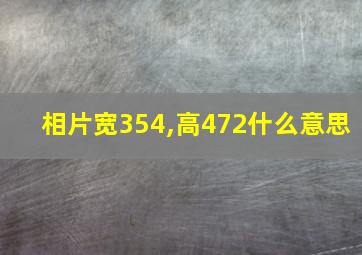 相片宽354,高472什么意思